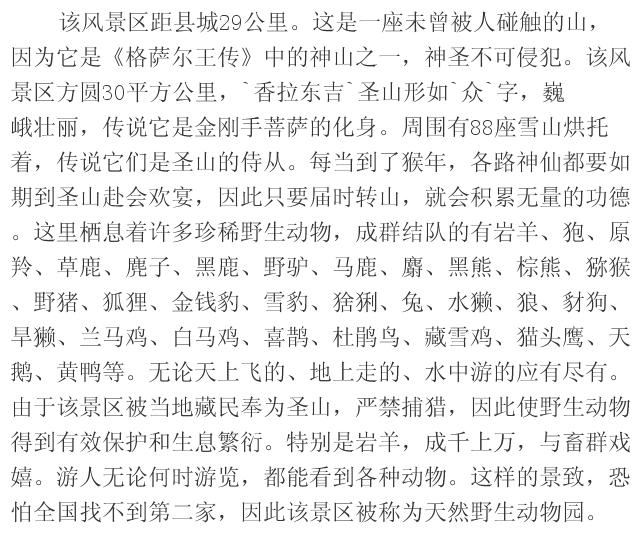 该风景区距县城29公里。这是一座未曾被人碰触的山，因为它是《格萨尔王传》中的神山之一，神圣不可侵犯。该风景区方圆30平方公里，`香拉东吉`圣山形如`众`字，巍峨壮丽，传说它是金刚手菩萨的化身。周围有88座雪山烘托着，传说它们是圣山的侍从。每当到了猴年，各路神仙都要如期到圣山赴会欢宴，因此只要届时转山，就会积累无量的功德。这里栖息着许多珍稀野生动物，成群结队的有岩羊、狍、原羚、草鹿、麂子、黑鹿、野驴、马鹿、麝、黑熊、棕熊、猕猴、野猪、狐狸、金钱豹、雪豹、猞猁、兔、水獭、狼、豺狗、旱獭、兰马鸡、白马鸡、喜鹊、杜鹃鸟、藏雪鸡、猫头鹰、天鹅、黄鸭等。无论天上飞的、地上走的、水中游的应有尽有。由于该景区被当地藏民奉为圣山，严禁捕猎，因此使野生动物得到有效保护和生息繁衍。特别是岩羊，成千上万，与畜群戏嬉。游人无论何时游览，都能看到各种动物。这样的景致，恐怕全国找不到第二家，因此该景区被称为天然野生动物园。